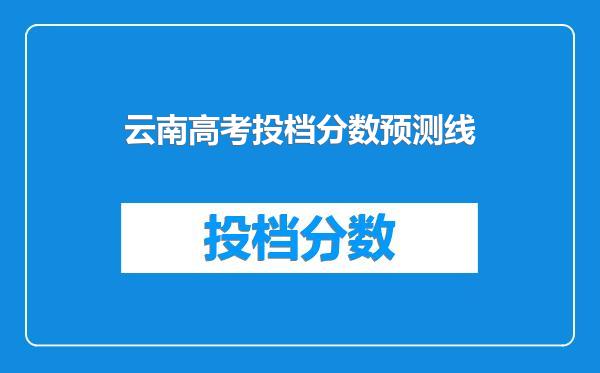 云南高考投档分数预测线

投档分数